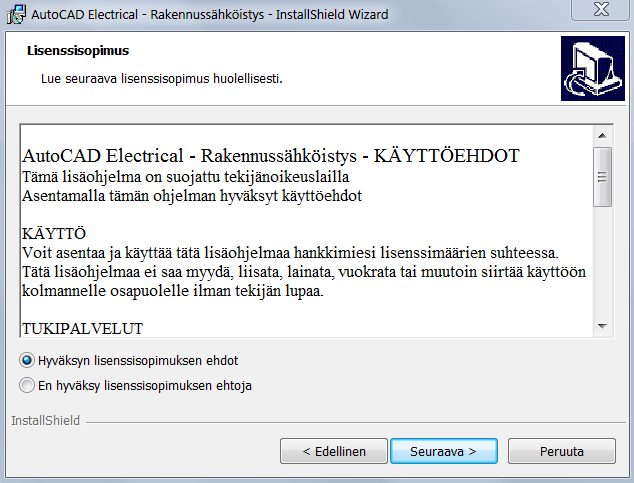 AutoCAD Electrical - Rakennussähköistys - InstallShield Wizard

Lisenssisopimus

Lue seuraava lisenssisopimus huolellisesti.

AutoCAD Electrical - Rakennussähköistys - KÄYTTÖEHDOT
Tämä lisäohjelma on suojattu tekijänoikeuslailla
Asentamalla tämän ohjelman hyväksyt käyttöehdot

KÄYTTÖ
Voit asentaa ja käyttää tätä lisäohjelmaa hankkimiesi lisenssimäärien suhteessa. Tätä lisäohjelmaa ei saa myydä, liisata, lainata, vuokrata tai muutoin siirtää käyttöön kolmannelle osapuolelle ilman tekijän lupaa.

TUKIPALVELUT

Hyväksyn lisenssisopimuksen ehdot

En hyväksy lisenssisopimuksen ehtoja

InstallShield

< Edellinen

Seuraava >

Peruuta